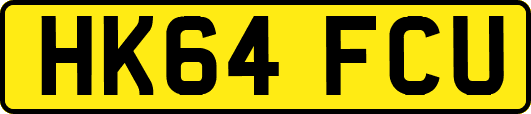 HK64 FCU